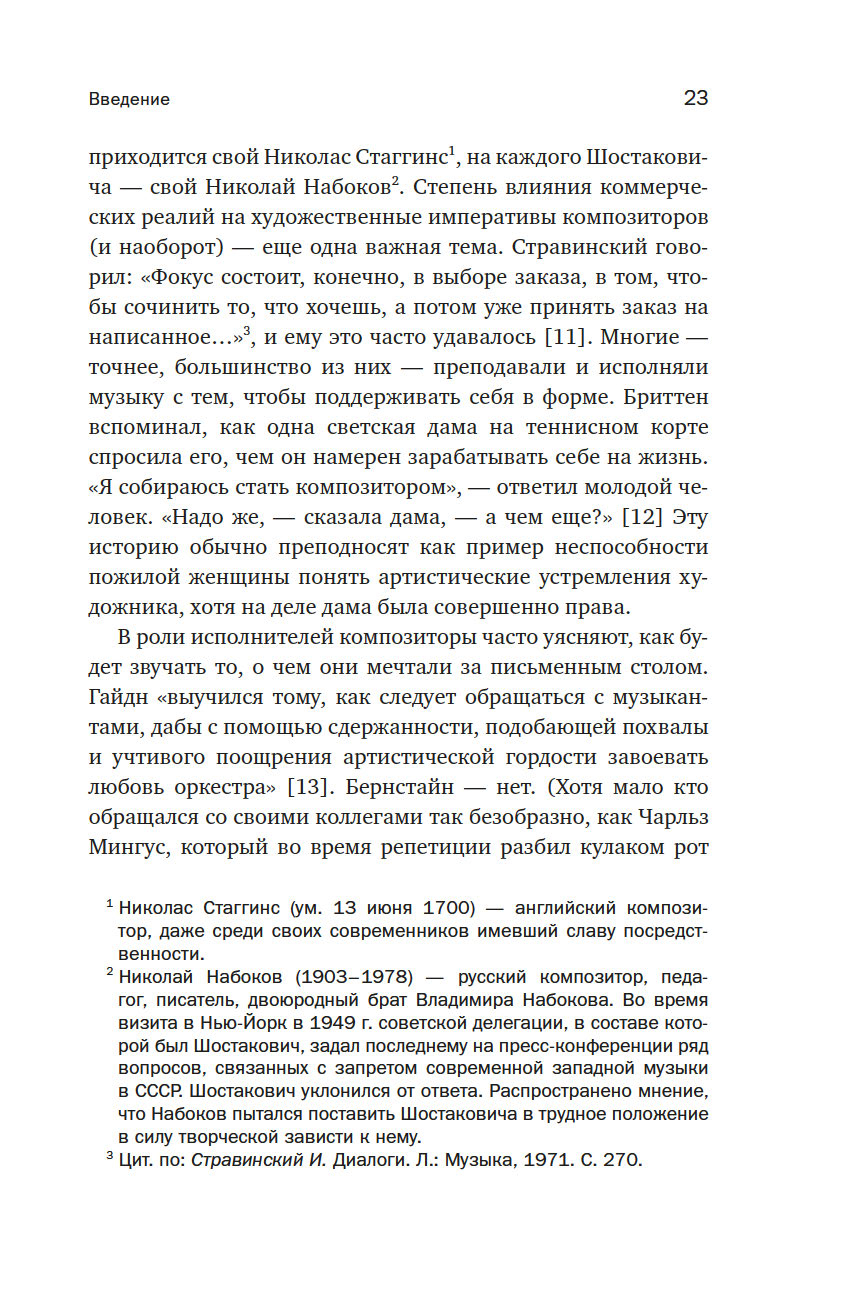 Введение

23

приходится свой Николас Стаггинс$^1$, на каждого Шостаковича — свой Николай Набоков$^2$. Степень влияния коммерческих реалий на художественные императивы композиторов (и наоборот) — еще одна важная тема. Стравинский говорил: «Фокус состоит, конечно, в выборе заказа, в том, чтобы сочинить то, что хочешь, а потом уже принять заказ на написанное...»$^3$, и ему это часто удавалось [11]. Многие — точнее, большинство из них — преподавали и исполняли музыку с тем, чтобы поддерживать себя в форме. Бриттен вспоминал, как одна светская дама на теннисном корте спросила его, чем он намерен зарабатывать себе на жизнь. «Я собираюсь стать композитором», — ответил молодой человек. «Надо же, — сказала дама, — а чем еще?» [12] Эту историю обычно преподносят как пример неспособности пожилой женщины понять артистические устремления художника, хотя на деле дама была совершенно права.

В роли исполнителей композиторы часто уясняют, как будет звучать то, о чем они мечтали за письменным столом. Гайдн «выучился тому, как следует обращаться с музыкантами, дабы с помощью сдержанности, подобающей похвалы и учтивого поощрения артистической гордости завоевать любовь оркестра» [13]. Бернстайн — нет. (Хотя мало кто обращался со своими коллегами так безобразно, как Чарльз Мингус, который во время репетиции разбил кулаком рот

$^1$ Николас Стаггинс (ум. 13 июня 1700) — английский композитор, даже среди своих современников имевший славу посредственности.

$^2$ Николай Набоков (1903–1978) — русский композитор, педагог, писатель, двоюродный брат Владимира Набокова. Во время визита в Нью-Йорк в 1949 г. советской делегации, в составе которой был Шостакович, задал последнему на пресс-конференции ряд вопросов, связанных с запретом современной западной музыки в СССР. Шостакович уклонился от ответа. Распространено мнение, что Набоков пытался поставить Шостаковича в трудное положение в силу творческой зависти к нему.

$^3$ Цит. по: Стравинский И. Диалоги. Л.: Музыка, 1971. С. 270.